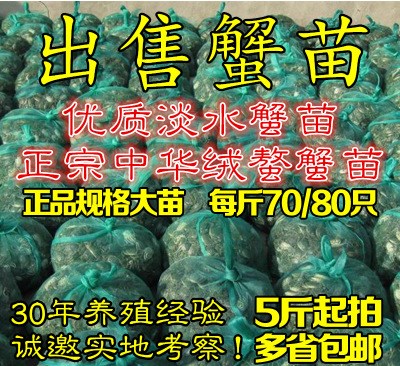 出售蟹苗

优质淡水蟹苗
正宗中华绒螯蟹苗

正品规格大苗　每斤70/80只

30年养殖经验
诚邀实地考察！

5斤起拍
多省包邮